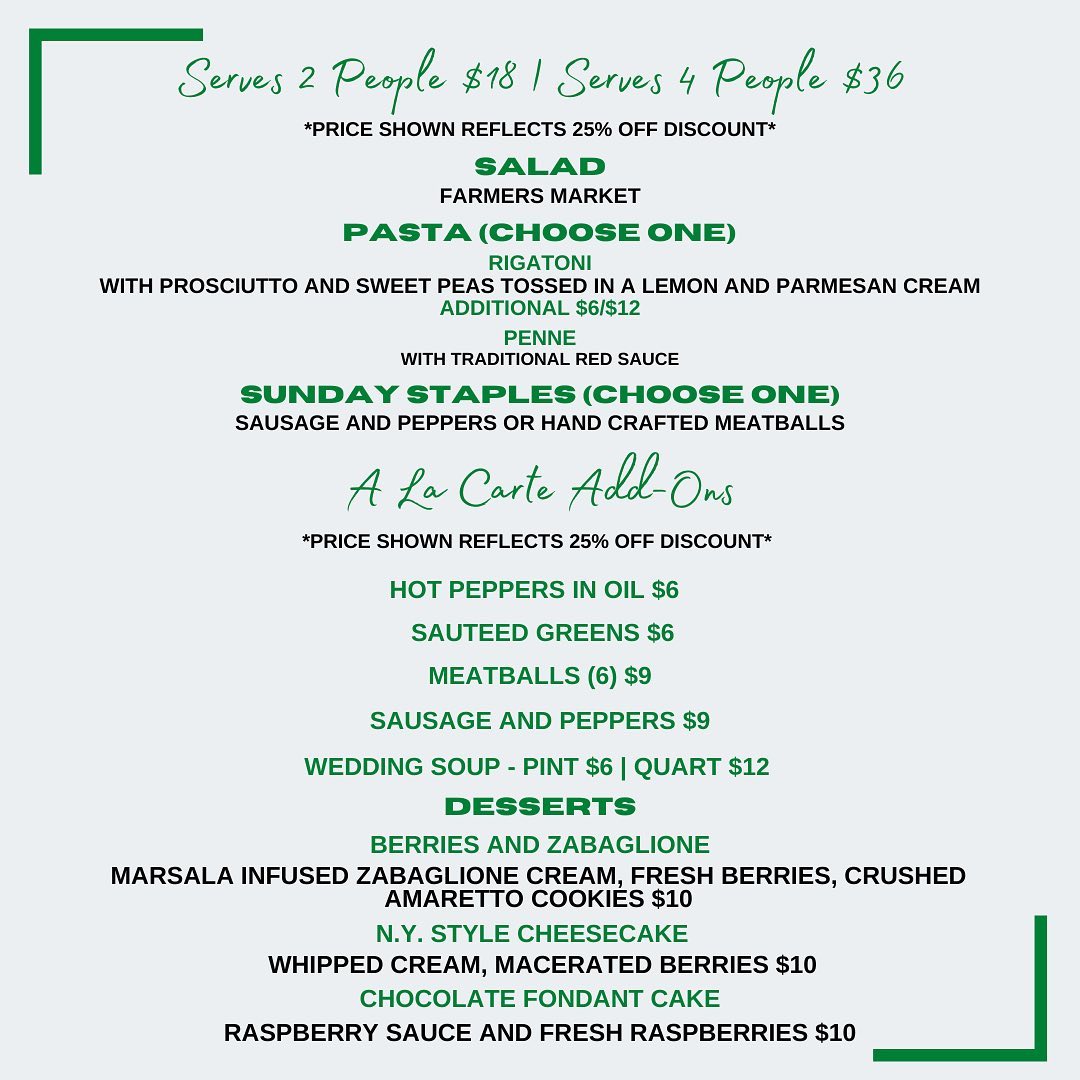 Serves 2 People $18 | Serves 4 People $36
*PRICE SHOWN REFLECTS 25% OFF DISCOUNT*

SALAD
FARMERS MARKET

PASTA (CHOOSE ONE)
RIGATONI
WITH PROSCIUTTO AND SWEET PEAS TOSSED IN A LEMON AND PARMESAN CREAM
ADDITIONAL $6/$12
PENNE
WITH TRADITIONAL RED SAUCE

SUNDAY STAPLES (CHOOSE ONE)
SAUSAGE AND PEPPERS OR HAND CRAFTED MEATBALLS

A La Carte Add-Ons
*PRICE SHOWN REFLECTS 25% OFF DISCOUNT*

HOT PEPPERS IN OIL $6

SAUTEED GREENS $6

MEATBALLS (6) $9

SAUSAGE AND PEPPERS $9

WEDDING SOUP - PINT $6 | QUART $12

DESSERTS
BERRIES AND ZABAGLIONE
MARSALA INFUSED ZABAGLIONE CREAM, FRESH BERRIES, CRUSHED AMARETTO COOKIES $10
N.Y. STYLE CHEESECAKE
WHIPPED CREAM, MACERATED BERRIES $10
CHOCOLATE FONDANT CAKE
RASPBERRY SAUCE AND FRESH RASPBERRIES $10